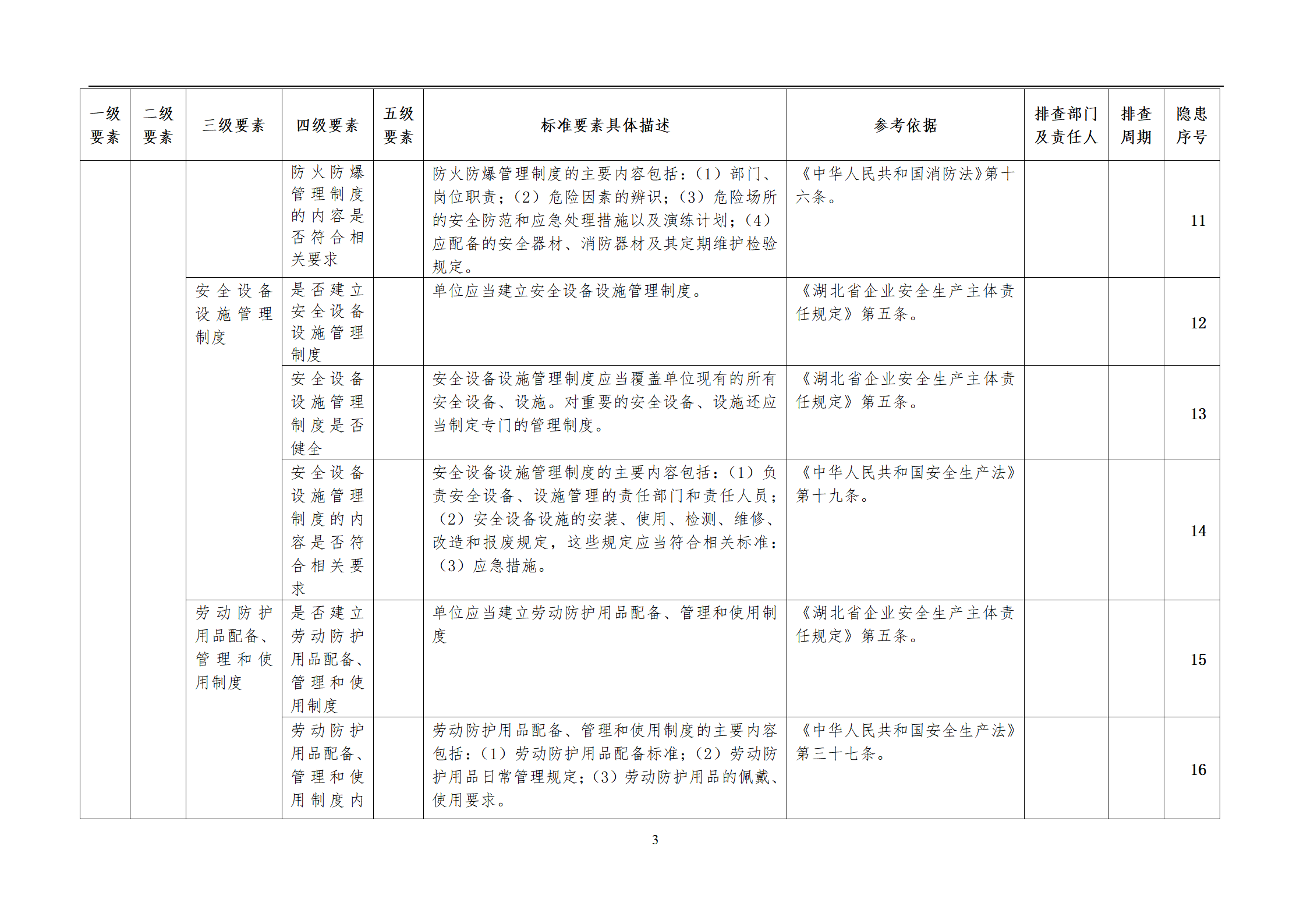 | 一级要素 | 二级要素 | 三级要素 | 四级要素 | 五级要素 | 标准要素具体描述 | 参考依据 | 排查部门及责任人 | 排查周期 | 隐患序号 |
|---|---|---|---|---|---|---|---|---|---|
| | | | 防火防爆管理制度的内容是否符合相关要求 | | 防火防爆管理制度的主要内容包括：（1）部门、岗位职责；（2）危险因素的辨识；（3）危险场所的安全防范和应急处理措施以及演练计划；（4）应配备的安全器材、消防器材及其定期维护检验规定。 | 《中华人民共和国消防法》第十六条。 | | | 11 |
| | | 安全设备设施管理制度 | 是否建立安全设备设施管理制度 | | 单位应当建立安全设备设施管理制度。 | 《湖北省企业安全生产主体责任规定》第五条。 | | | 12 |
| | | | 安全设备设施管理制度是否健全 | | 安全设备设施管理制度应当覆盖单位现有的所有安全设备、设施。对重要的安全设备、设施还应当制定专门的管理制度。 | 《湖北省企业安全生产主体责任规定》第五条。 | | | 13 |
| | | | 安全设备设施管理制度的内容是否符合相关要求 | | 安全设备设施管理制度的主要内容包括：（1）负责安全设备、设施管理的责任部门和责任人员；（2）安全设备设施的安装、使用、检测、维修、改造和报废规定，这些规定应当符合相关标准；（3）应急措施。 | 《中华人民共和国安全生产法》第十九条。 | | | 14 |
| | | 劳动防护用品配备、管理和使用制度 | 是否建立劳动防护用品配备、管理和使用制度 | | 单位应当建立劳动防护用品配备、管理和使用制度 | 《湖北省企业安全生产主体责任规定》第五条。 | | | 15 |
| | | | 劳动防护用品配备、管理和使用制度内 | | 劳动防护用品配备、管理和使用制度的主要内容包括：（1）劳动防护用品配备标准；（2）劳动防护用品日常管理规定；（3）劳动防护用品的佩戴、使用要求。 | 《中华人民共和国安全生产法》第三十七条。 | | | 16 |

3